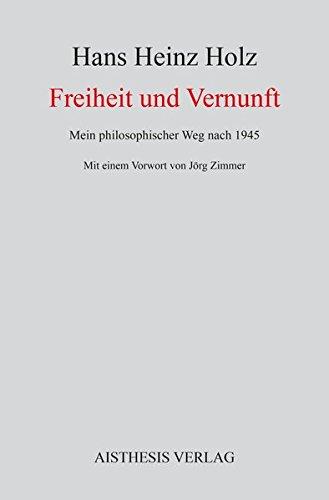 Hans Heinz Holz

Freiheit und Vernunft

Mein philosophischer Weg nach 1945

Mit einem Vorwort von Jörg Zimmer

AISTHESIS VERLAG